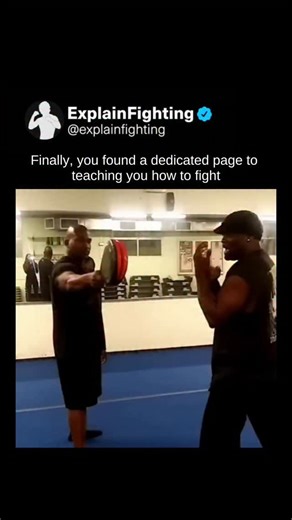 ExplainFighting
@explainfighting

Finally, you found a dedicated page to teaching you how to fight